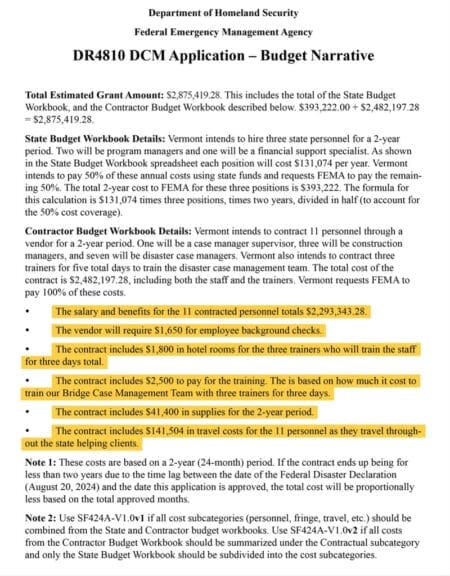 Department of Homeland Security

Federal Emergency Management Agency

DR4810 DCM Application – Budget Narrative

Total Estimated Grant Amount: $2,875,419.28. This includes the total of the State Budget Workbook, and the Contractor Budget Workbook described below. $393,222.00 + $2,482,197.28 = $2,875,419.28.

State Budget Workbook Details: Vermont intends to hire three state personnel for a 2-year period. Two will be program managers and one will be a financial support specialist. As shown in the State Budget Workbook spreadsheet each position will cost $131,074 per year. Vermont intends to pay 50% of these annual costs using state funds and requests FEMA to pay the remaining 50%. The total 2-year cost to FEMA for these three positions is $393,222. The formula for this calculation is $131,074 times three positions, times two years, divided in half (to account for the 50% cost coverage).

Contractor Budget Workbook Details: Vermont intends to contract 11 personnel through a vendor for a 2-year period. One will be a case manager supervisor, three will be construction managers, and seven will be disaster case managers. Vermont also intends to contract three trainers for five total days to train the disaster case management team. The total cost of the contract is $2,482,197.28, including both the staff and the trainers. Vermont requests FEMA to pay 100% of these costs.

• The salary and benefits for the 11 contracted personnel totals $2,293,343.28.

• The vendor will require $1,650 for employee background checks.

• The contract includes $1,800 in hotel rooms for the three trainers who will train the staff for three days total.

• The contract includes $2,500 to pay for the training. The is based on how much it cost to train our Bridge Case Management Team with three trainers for three days.

• The contract includes $41,400 in supplies for the 2-year period.

• The contract includes $141,504 in travel costs for the 11 personnel as they travel throughout the state helping clients.

Note 1: These costs are based on a 2-year (24-month) period. If the contract ends up being for less than two years due to the time lag between the date of the Federal Disaster Declaration (August 20, 2024) and the date this application is approved, the total cost will be proportionally less based on the total approved months.

Note 2: Use SF424A-V1.0v1 if all cost subcategories (personnel, fringe, travel, etc.) should be combined from the State and Contractor budget workbooks. Use SF424A-V1.0v2 if all costs from the Contractor Budget Workbook should be summarized under the Contractual subcategory and only the State Budget Workbook should be subdivided into the cost subcategories.